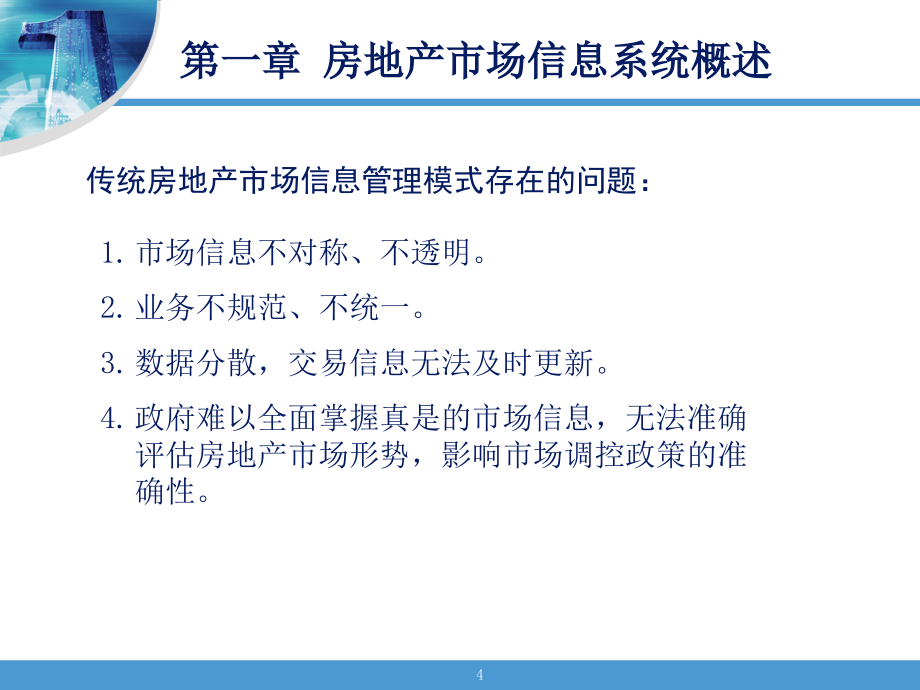 第一章 房地产市场信息系统概述

传统房地产市场信息管理模式存在的问题：

1. 市场信息不对称、不透明。

2. 业务不规范、不统一。

3. 数据分散，交易信息无法及时更新。

4. 政府难以全面掌握真是的市场信息，无法准确评估房地产市场形势，影响市场调控政策的准确性。

4